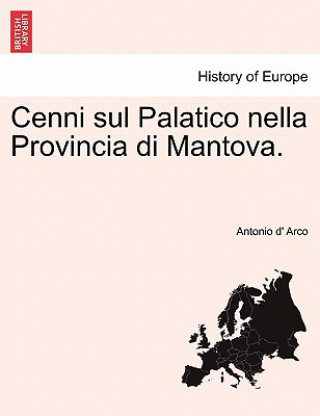 BRITISH LIBRARY

History of Europe

Cenni sul Palatico nella Provincia di Mantova.

Antonio d' Arco